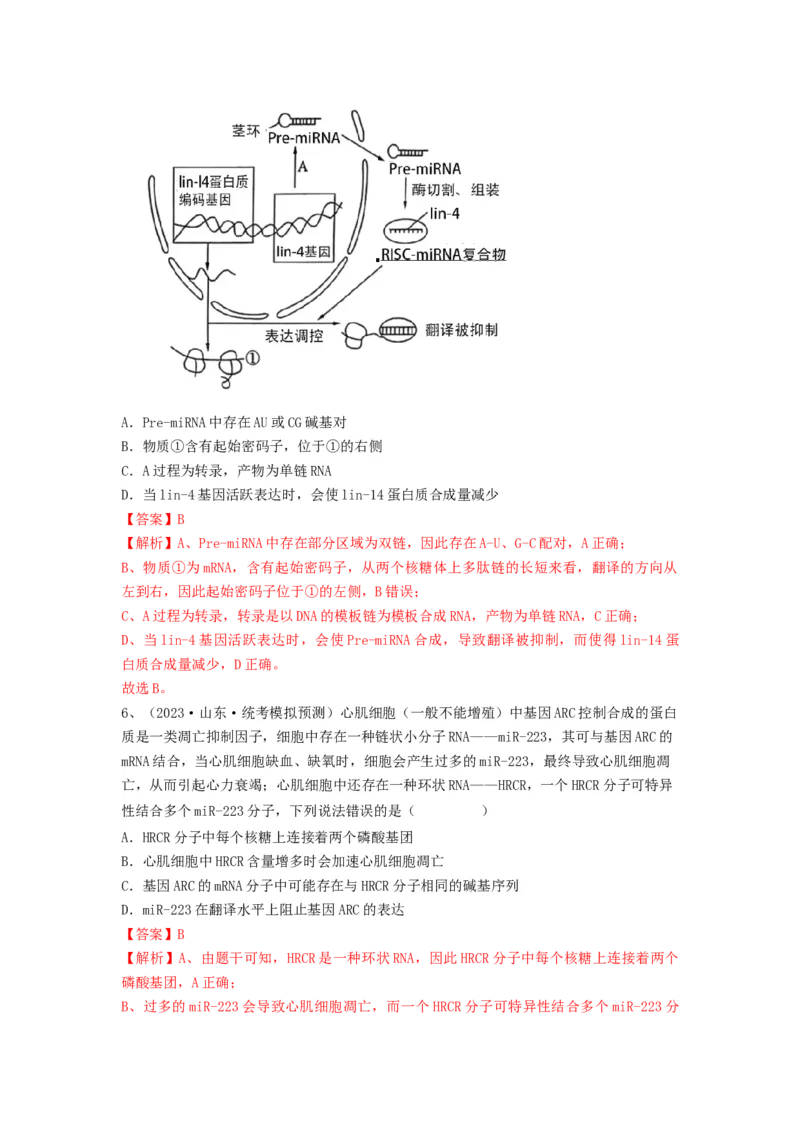 茎环
Pre-miRNA
A
Pre-miRNA
酶切割、组装
lin-4
lin-l4蛋白质编码基因
lin-4基因
RISC-miRNA复合物
表达调控
翻译被抑制
①

A．Pre-miRNA 中存在 AU 或 CG 碱基对
B．物质①含有起始密码子，位于①的右侧
C．A 过程为转录，产物为单链 RNA
D．当 lin-4 基因活跃表达时，会使 lin-14 蛋白质合成量减少
【答案】B
【解析】A、Pre-miRNA 中存在部分区域为双链，因此存在 A-U、G-C 配对，A 正确；
B、物质①为 mRNA，含有起始密码子，从两个核糖体上多肽链的长短来看，翻译的方向从左到右，因此起始密码子位于①的左侧，B 错误；
C、A 过程为转录，转录是以 DNA 的模板链为模板合成 RNA，产物为单链 RNA，C 正确；
D、当 lin-4 基因活跃表达时，会使 Pre-miRNA 合成，导致翻译被抑制，而使得 lin-14 蛋白质合成量减少，D 正确。
故选 B。
6、（2023·山东·统考模拟预测）心肌细胞（一般不能增殖）中基因 ARC 控制合成的蛋白质是一类凋亡抑制因子，细胞中存在一种链状小分子 RNA——miR-223，其可与基因 ARC 的 mRNA 结合，当心肌细胞缺血、缺氧时，细胞会产生过多的 miR-223，最终导致心肌细胞凋亡，从而引起心力衰竭；心肌细胞中还存在一种环状 RNA——HRCR，一个 HRCR 分子可特异性结合多个 miR-223 分子，下列说法错误的是（　　）
A．HRCR 分子中每个核糖上连接着两个磷酸基团
B．心肌细胞中 HRCR 含量增多时会加速心肌细胞凋亡
C．基因 ARC 的 mRNA 分子中可能存在与 HRCR 分子相同的碱基序列
D．miR-223 在翻译水平上阻止基因 ARC 的表达
【答案】B
【解析】A、由题干可知，HRCR 是一种环状 RNA，因此 HRCR 分子中每个核糖上连接着两个磷酸基团，A 正确；
B、过多的 miR-223 会导致心肌细胞凋亡，而一个 HRCR 分子可特异性结合多个 miR-223 分